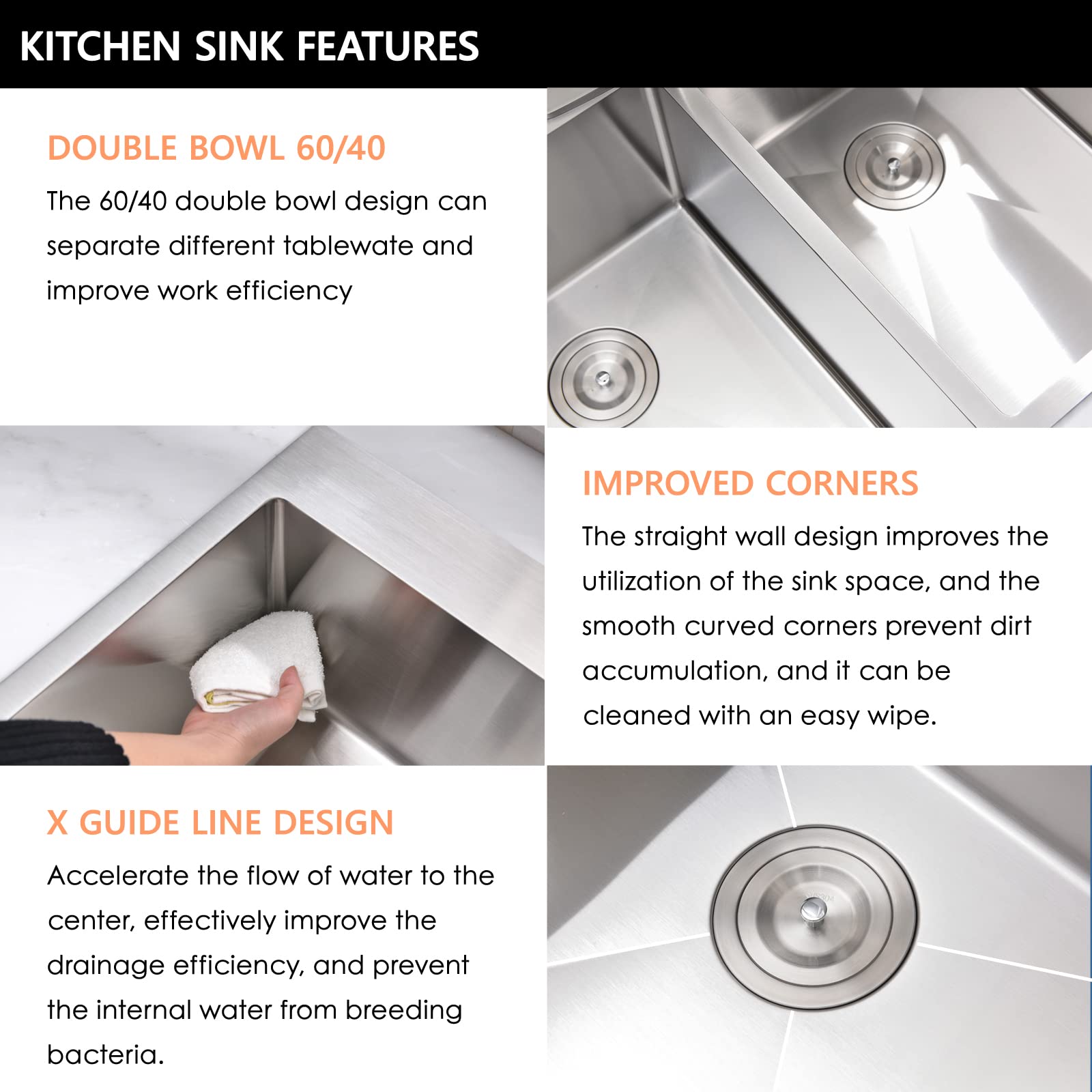 KITCHEN SINK FEATURES

DOUBLE BOWL 60/40

The 60/40 double bowl design can separate different tablewate and improve work efficiency

IMPROVED CORNERS

The straight wall design improves the utilization of the sink space, and the smooth curved corners prevent dirt accumulation, and it can be cleaned with an easy wipe.

X GUIDE LINE DESIGN

Accelerate the flow of water to the center, effectively improve the drainage efficiency, and prevent the internal water from breeding bacteria.